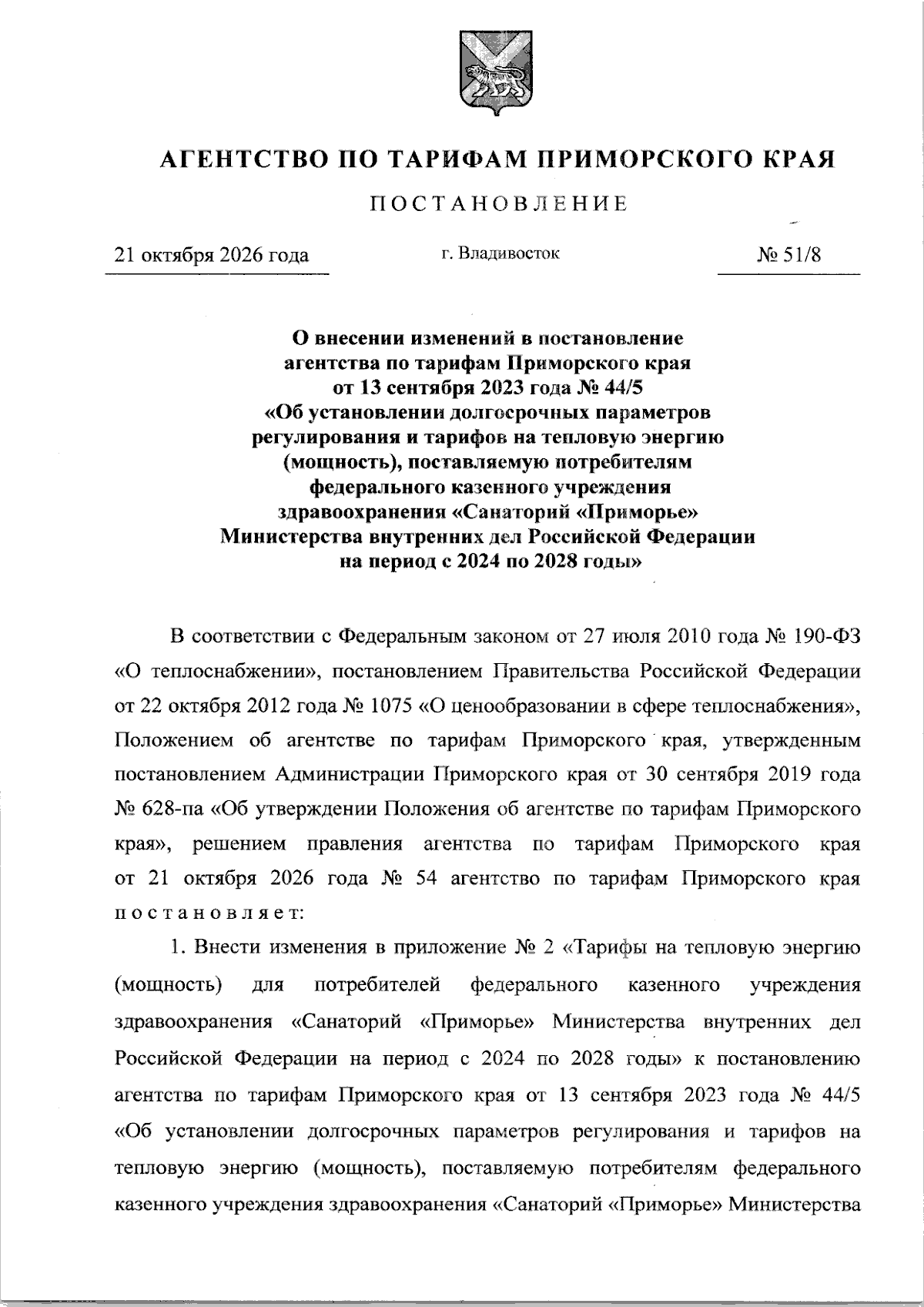 АГЕНТСТВО ПО ТАРИФАМ ПРИМОРСКОГО КРАЯ

ПОСТАНОВЛЕНИЕ

21 октября 2026 года г. Владивосток № 51/8

О внесении изменений в постановление
агентства по тарифам Приморского края
от 13 сентября 2023 года № 44/5
«Об установлении долгосрочных параметров
регулирования и тарифов на тепловую энергию
(мощность), поставляемую потребителям
федерального казенного учреждения
здравоохранения «Санаторий «Приморье»
Министерства внутренних дел Российской Федерации
на период с 2024 по 2028 годы»

В соответствии с Федеральным законом от 27 июля 2010 года № 190-ФЗ «О теплоснабжении», постановлением Правительства Российской Федерации от 22 октября 2012 года № 1075 «О ценообразовании в сфере теплоснабжения», Положением об агентстве по тарифам Приморского края, утвержденным постановлением Администрации Приморского края от 30 сентября 2019 года № 628-па «Об утверждении Положения об агентстве по тарифам Приморского края», решением правления агентства по тарифам Приморского края от 21 октября 2026 года № 54 агентство по тарифам Приморского края постановляет:

1. Внести изменения в приложение № 2 «Тарифы на тепловую энергию (мощность) для потребителей федерального казенного учреждения здравоохранения «Санаторий «Приморье» Министерства внутренних дел Российской Федерации на период с 2024 по 2028 годы» к постановлению агентства по тарифам Приморского края от 13 сентября 2023 года № 44/5 «Об установлении долгосрочных параметров регулирования и тарифов на тепловую энергию (мощность), поставляемую потребителям федерального казенного учреждения здравоохранения «Санаторий «Приморье» Министерства